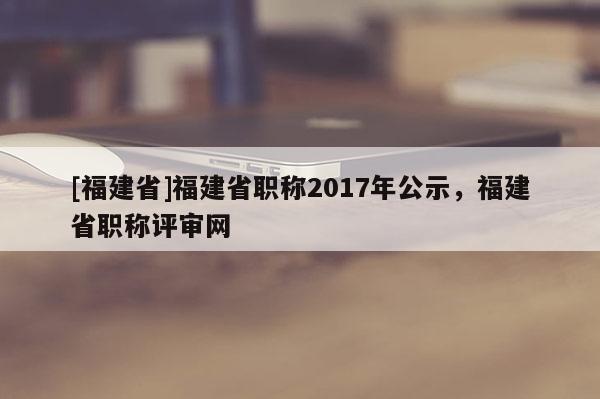 [福建省]福建省职称2017年公示，福建省职称评审网